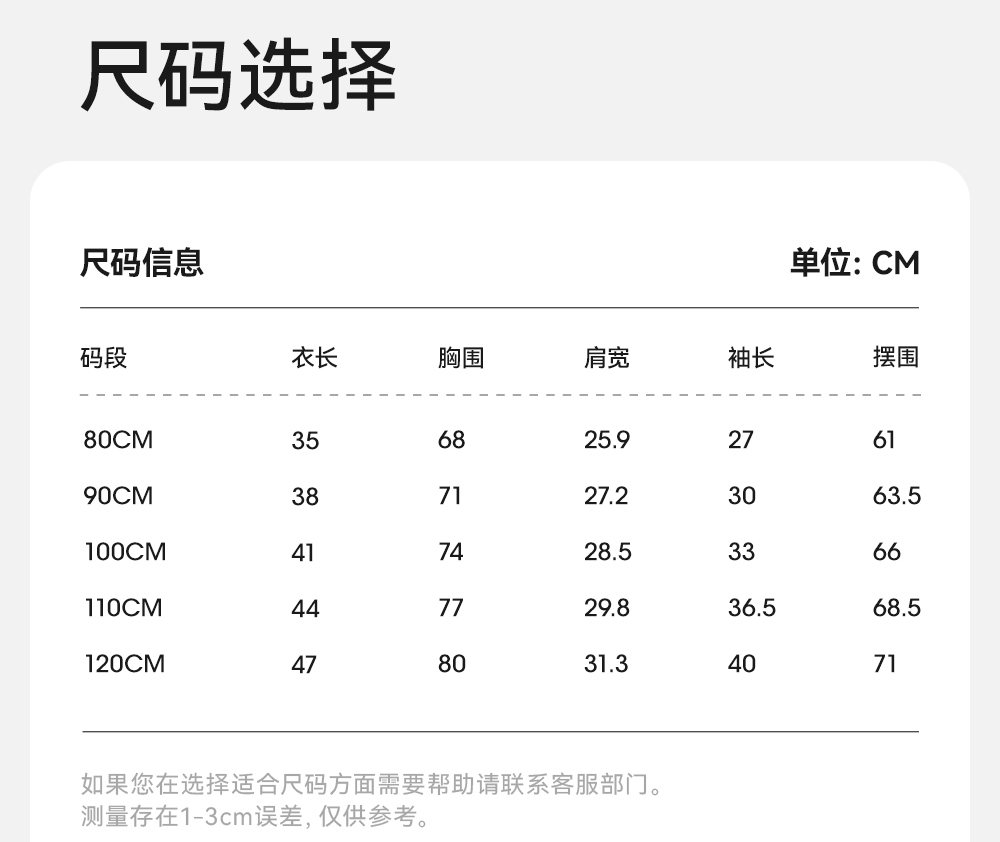 尺码选择

尺码信息 单位: CM

| 码段 | 衣长 | 胸围 | 肩宽 | 袖长 | 摆围 |
|---|---|---|---|---|---|
| 80CM | 35 | 68 | 25.9 | 27 | 61 |
| 90CM | 38 | 71 | 27.2 | 30 | 63.5 |
| 100CM | 41 | 74 | 28.5 | 33 | 66 |
| 110CM | 44 | 77 | 29.8 | 36.5 | 68.5 |
| 120CM | 47 | 80 | 31.3 | 40 | 71 |

如果您在选择适合尺码方面需要帮助请联系客服部门。
测量存在1-3cm误差，仅供参考。